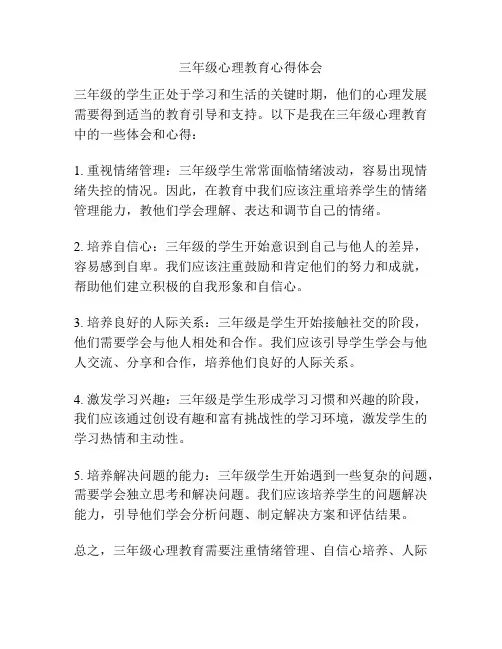 三年级心理教育心得体会

三年级的学生正处于学习和生活的关键时期，他们的心理发展需要得到适当的教育引导和支持。以下是我在三年级心理教育中的一些体会和心得：

1. 重视情绪管理：三年级学生常常面临情绪波动，容易出现情绪失控的情况。因此，在教育中我们应该注重培养学生的情绪管理能力，教他们学会理解、表达和调节自己的情绪。

2. 培养自信心：三年级的学生开始意识到自己与他人的差异，容易感到自卑。我们应该注重鼓励和肯定他们的努力和成就，帮助他们建立积极的自我形象和自信心。

3. 培养良好的人际关系：三年级是学生开始接触社交的阶段，他们需要学会与他人相处和合作。我们应该引导学生学会与他人交流、分享和合作，培养他们良好的人际关系。

4. 激发学习兴趣：三年级是学生形成学习习惯和兴趣的阶段，我们应该通过创设有趣和富有挑战性的学习环境，激发学生的学习热情和主动性。

5. 培养解决问题的能力：三年级学生开始遇到一些复杂的问题，需要学会独立思考和解决问题。我们应该培养学生的问题解决能力，引导他们学会分析问题、制定解决方案和评估结果。

总之，三年级心理教育需要注重情绪管理、自信心培养、人际